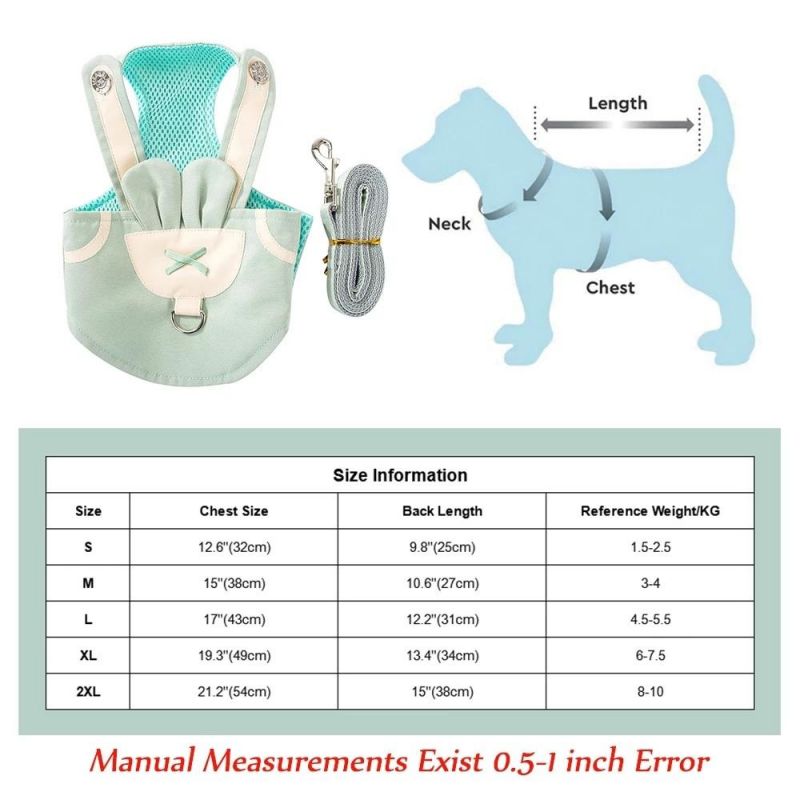 Length

Neck

Chest

Size Information

| Size | Chest Size | Back Length | Reference Weight/KG |
|---|---|---|---|
| S | 12.6"(32cm) | 9.8"(25cm) | 1.5-2.5 |
| M | 15"(38cm) | 10.6"(27cm) | 3-4 |
| L | 17"(43cm) | 12.2"(31cm) | 4.5-5.5 |
| XL | 19.3"(49cm) | 13.4"(34cm) | 6-7.5 |
| 2XL | 21.2"(54cm) | 15"(38cm) | 8-10 |

Manual Measurements Exist 0.5-1 inch Error